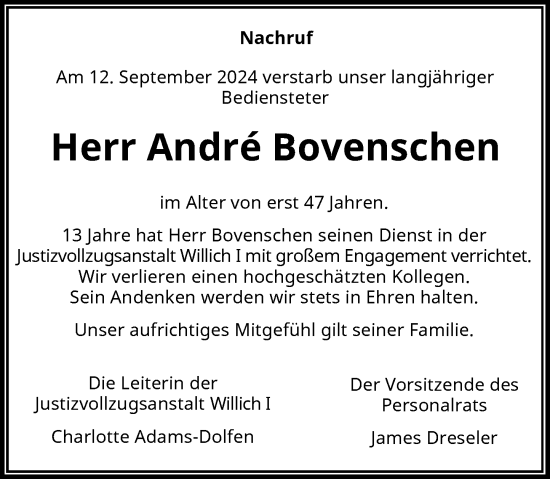 Nachruf

Am 12. September 2024 verstarb unser langjähriger Bediensteter

Herr André Bovenschen

im Alter von erst 47 Jahren.

13 Jahre hat Herr Bovenschen seinen Dienst in der Justizvollzugsanstalt Willich I mit großem Engagement verrichtet. Wir verlieren einen hochgeschätzten Kollegen. Sein Andenken werden wir stets in Ehren halten.

Unser aufrichtiges Mitgefühl gilt seiner Familie.

Die Leiterin der Justizvollzugsanstalt Willich I

Charlotte Adams-Dolfen

Der Vorsitzende des Personalrats

James Dreseler